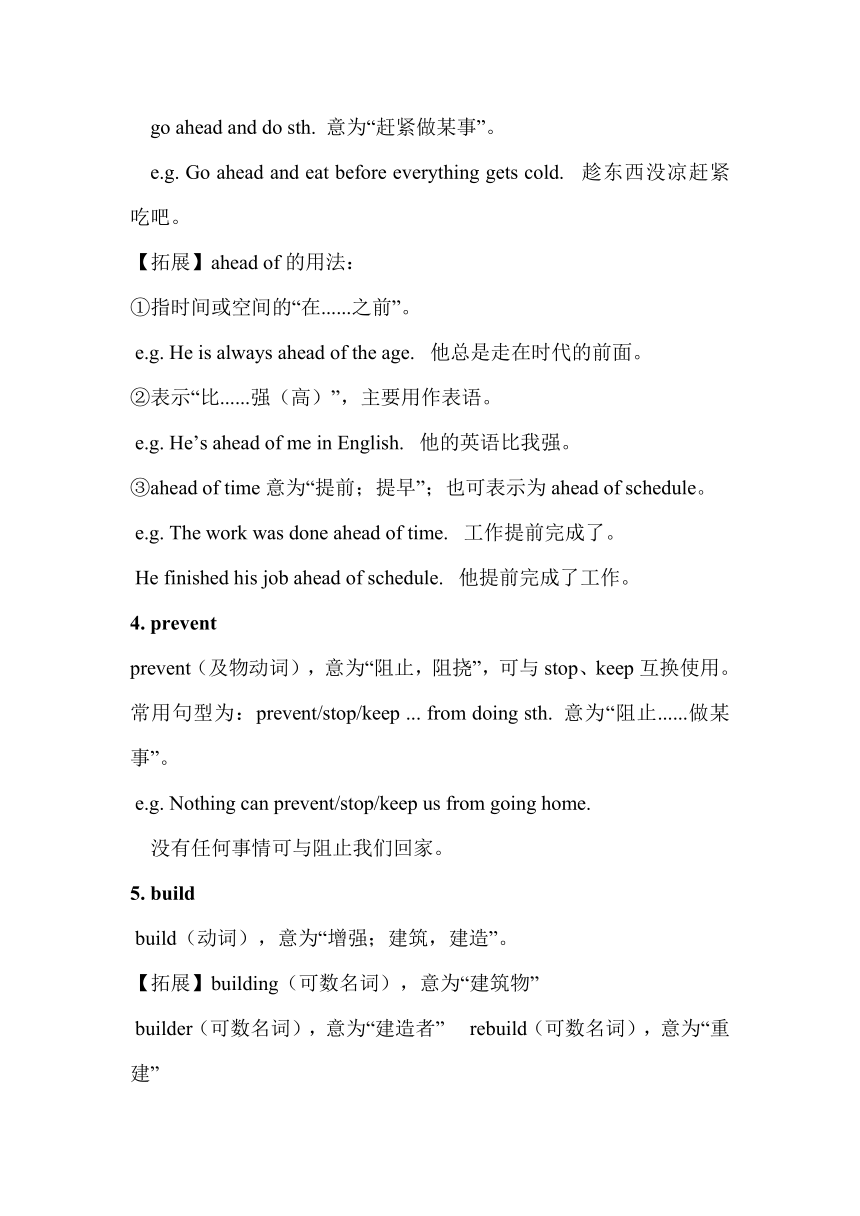 go ahead and do sth. 意为“赶紧做某事”。

e.g. Go ahead and eat before everything gets cold. 趁东西没凉赶紧吃吧。

【拓展】ahead of 的用法：

①指时间或空间的“在......之前”。

e.g. He is always ahead of the age. 他总是走在时代的前面。

②表示“比......强（高）”，主要用作表语。

e.g. He’s ahead of me in English. 他的英语比我强。

③ahead of time 意为“提前；提早”；也可表示为 ahead of schedule。

e.g. The work was done ahead of time. 工作提前完成了。

He finished his job ahead of schedule. 他提前完成了工作。

4. prevent

prevent（及物动词），意为“阻止，阻挠”，可与 stop、keep 互换使用。常用句型为：prevent/stop/keep ... from doing sth. 意为“阻止......做某事”。

e.g. Nothing can prevent/stop/keep us from going home.

没有任何事情可与阻止我们回家。

5. build

build（动词），意为“增强；建筑，建造”。

【拓展】building（可数名词），意为“建筑物”

builder（可数名词），意为“建造者” rebuild（可数名词），意为“重建”